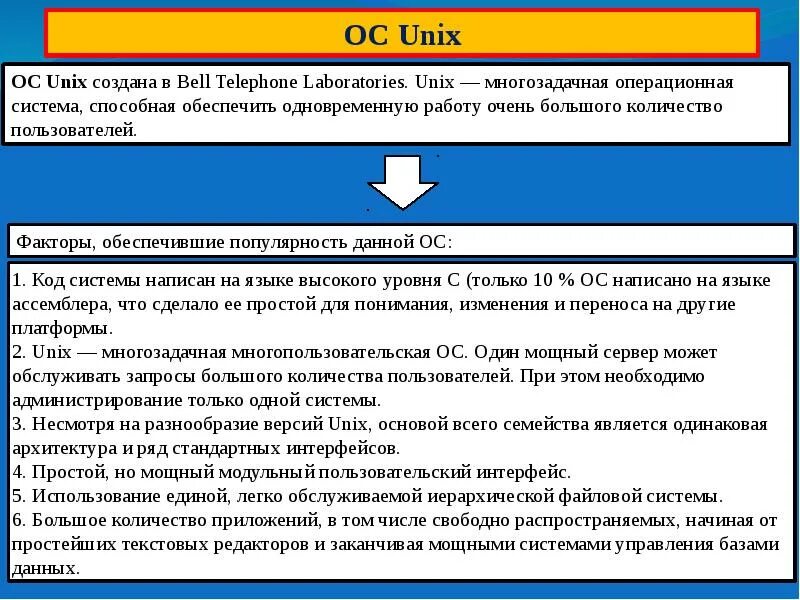 ОС Unix

ОС Unix создана в Bell Telephone Laboratories. Unix — многозадачная операционная система, способная обеспечить одновременную работу очень большого количество пользователей.

Факторы, обеспечившие популярность данной ОС:

1. Код системы написан на языке высокого уровня С (только 10 % ОС написано на языке ассемблера, что сделало ее простой для понимания, изменения и переноса на другие платформы.
2. Unix — многозадачная многопользовательская ОС. Один мощный сервер может обслуживать запросы большого количества пользователей. При этом необходимо администрирование только одной системы.
3. Несмотря на разнообразие версий Unix, основой всего семейства является одинаковая архитектура и ряд стандартных интерфейсов.
4. Простой, но мощный модульный пользовательский интерфейс.
5. Использование единой, легко обслуживаемой иерархической файловой системы.
6. Большое количество приложений, в том числе свободно распространяемых, начиная от простейших текстовых редакторов и заканчивая мощными системами управления базами данных.